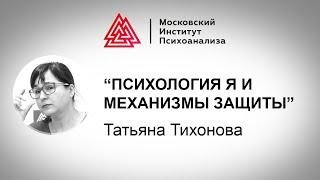 Московский
Институт
Психоанализа

“ПСИХОЛОГИЯ Я И МЕХАНИЗМЫ ЗАЩИТЫ”

Татьяна Тихонова